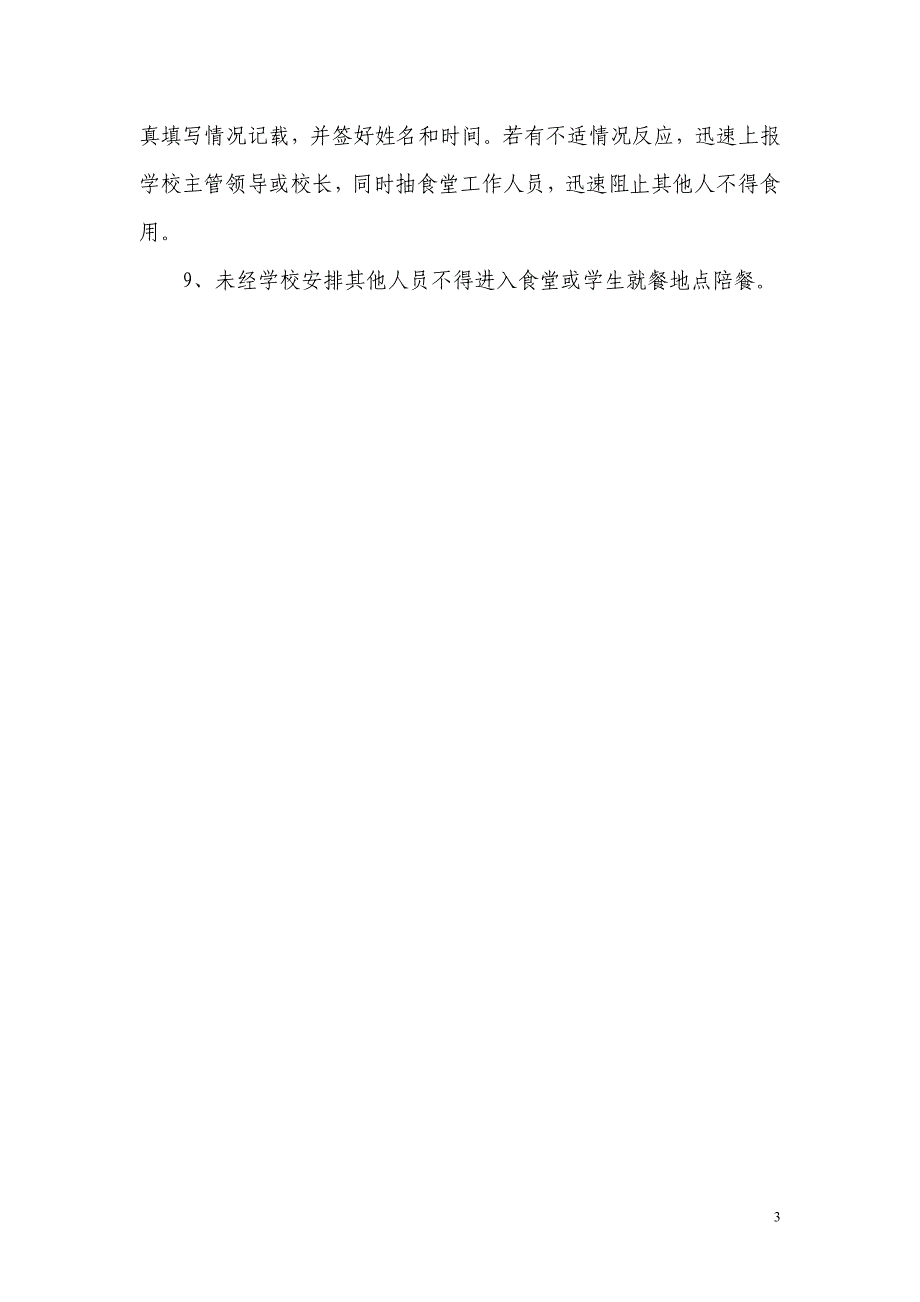 真填写情况记载，并签好姓名和时间。若有不适情况反应，迅速上报学校主管领导或校长，同时抽食堂工作人员，迅速阻止其他人不得食用。

9、未经学校安排其他人员不得进入食堂或学生就餐地点陪餐。

3